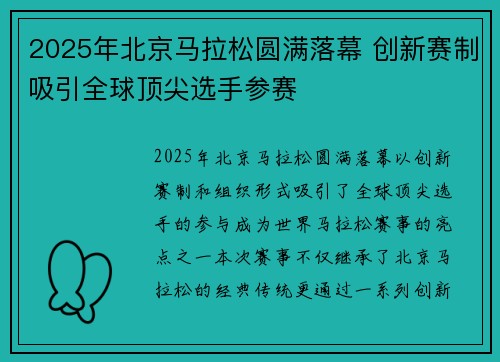 2025年北京马拉松圆满落幕 创新赛制吸引全球顶尖选手参赛

2025年北京马拉松圆满落幕以创新赛制和组织形式吸引了全球顶尖选手的参与成为世界马拉松赛事的亮点之一本次赛事不仅继承了北京马拉松的经典传统更通过一系列创新